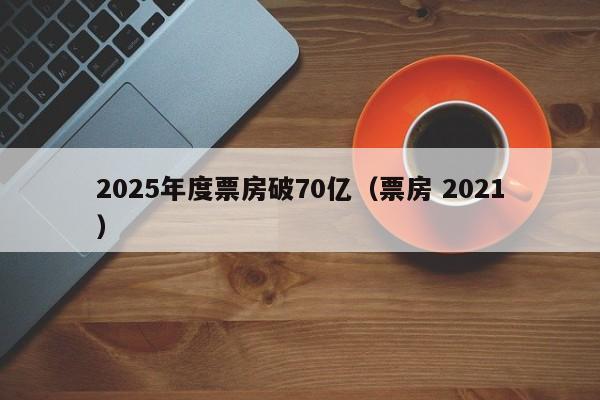 2025年度票房破70亿（票房 2021）